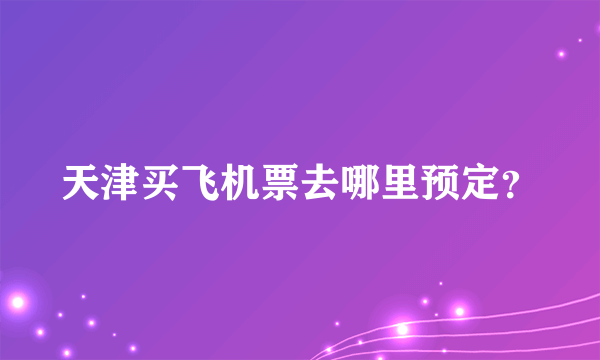 天津买飞机票去哪里预定?